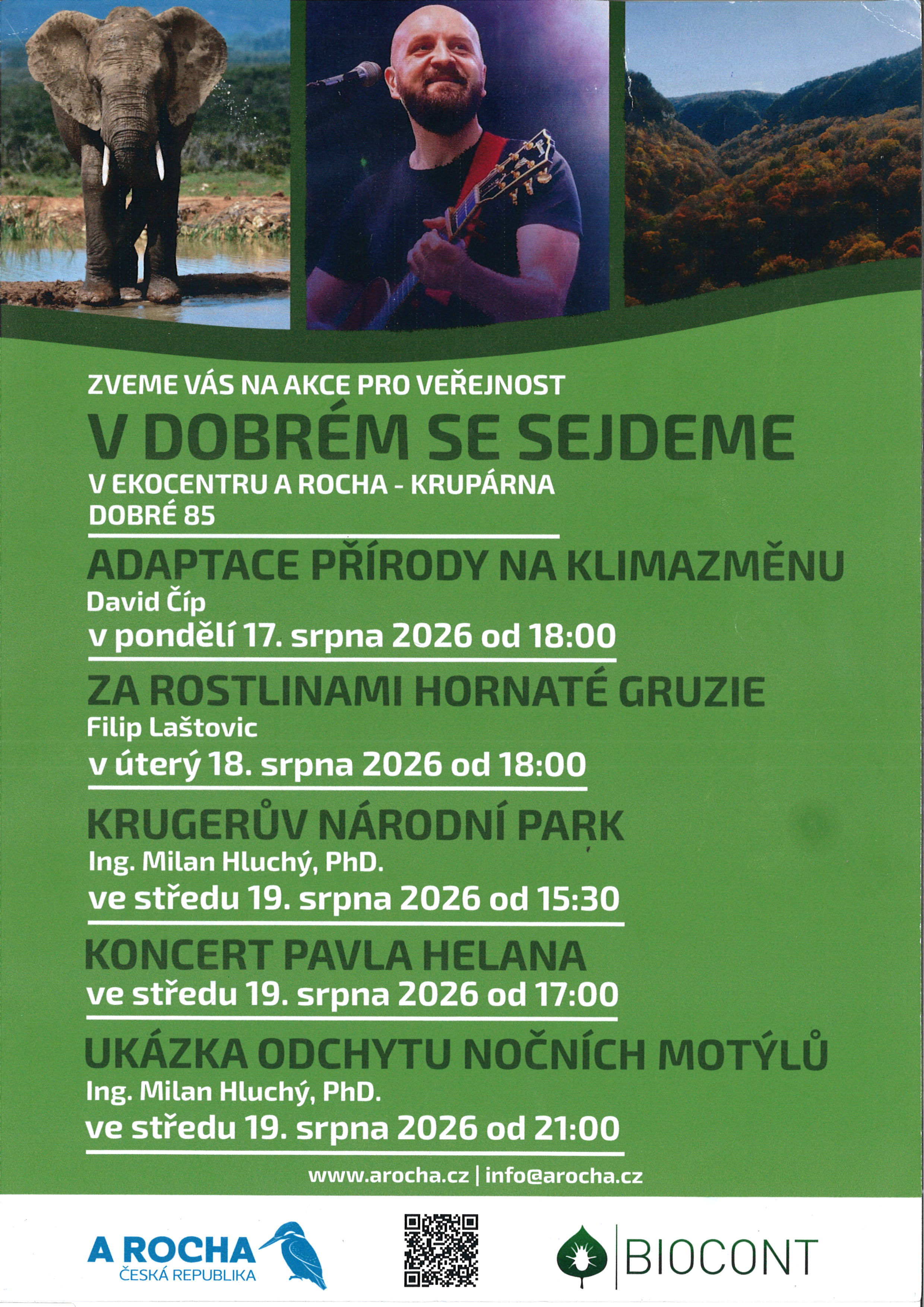 ZVEME VÁS NA AKCE PRO VEŘEJNOST

V DOBRÉM SE SEJDEME

V EKOCENTRU A ROCHA - KRUPÁRNA
DOBRÉ 85

ADAPTACE PŘÍRODY NA KLIMAZMĚNU
David Číp
v pondělí 17. srpna 2026 od 18:00

ZA ROSTLINAMI HORNATÉ GRUZIE
Filip Laštovic
v úterý 18. srpna 2026 od 18:00

KRUGERŮV NÁRODNÍ PARK
Ing. Milan Hluchý, PhD.
ve středu 19. srpna 2026 od 15:30

KONCERT PAVLA HELANA
ve středu 19. srpna 2026 od 17:00

UKÁZKA ODCHYTU NOČNÍCH MOTÝLŮ
Ing. Milan Hluchý, PhD.
ve středu 19. srpna 2026 od 21:00

www.arocha.cz | info@arocha.cz

A ROCHA
ČESKÁ REPUBLIKA

BIOCONT